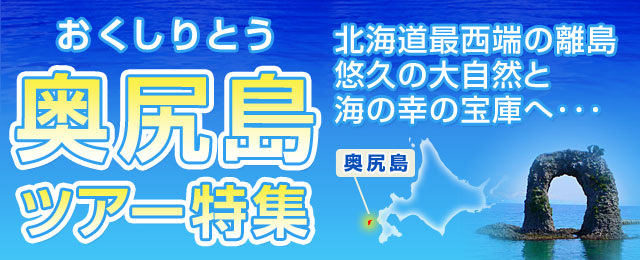 おくしりとう
奥尻島
ツアー特集

北海道最西端の離島
悠久の大自然と
海の幸の宝庫へ・・・

奥尻島